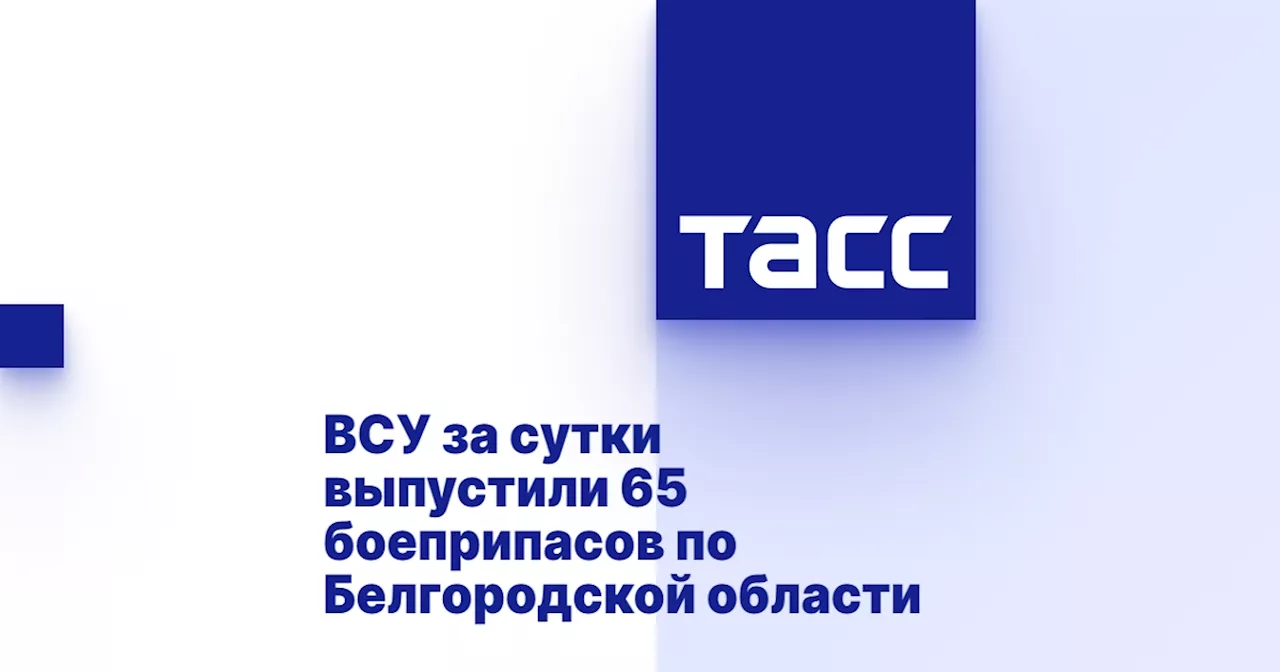 ТАСС

ВСУ за сутки выпустили 65 боеприпасов по Белгородской области